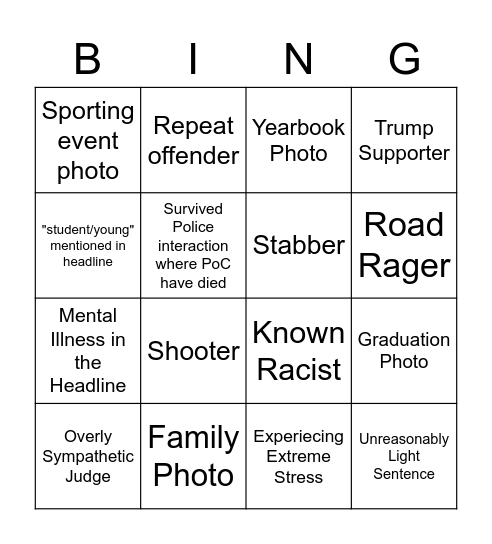 | B | I | N | G |
|---|---|---|---|
| Sporting event photo | Repeat offender | Yearbook Photo | Trump Supporter |
| "student/young" mentioned in headline | Survived Police interaction where PoC have died | Stabber | Road Rager |
| Mental Illness in the Headline | Shooter | Known Racist | Graduation Photo |
| Overly Sympathetic Judge | Family Photo | Experiecing Extreme Stress | Unreasonably Light Sentence |